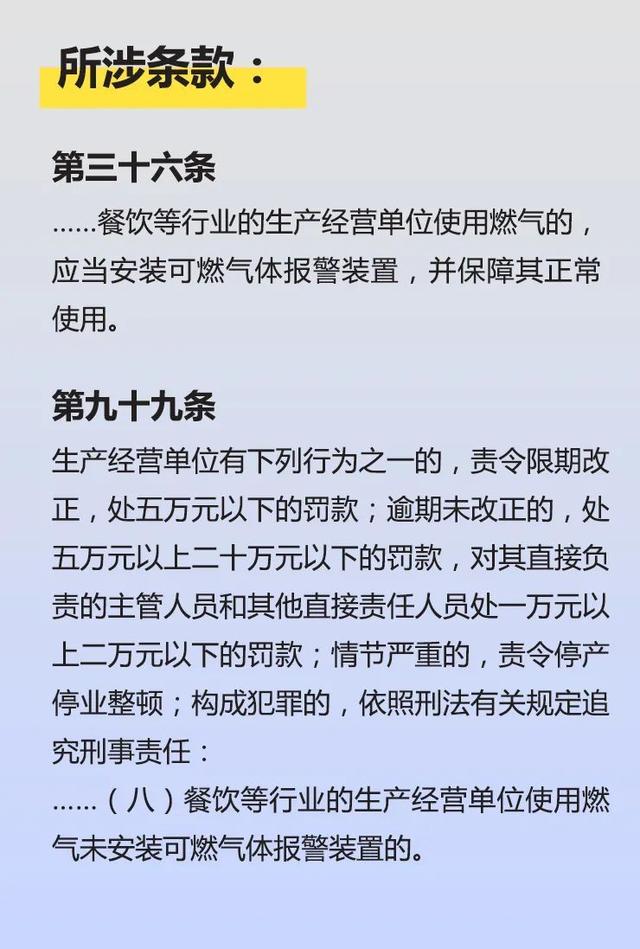 所涉条款：

第三十六条

……餐饮等行业的生产经营单位使用燃气的，应当安装可燃气体报警装置，并保障其正常使用。

第九十九条

生产经营单位有下列行为之一的，责令限期改正，处五万元以下的罚款；逾期未改正的，处五万元以上二十万元以下的罚款，对其直接负责的主管人员和其他直接责任人员处一万元以上二万元以下的罚款；情节严重的，责令停产停业整顿；构成犯罪的，依照刑法有关规定追究刑事责任：

……（八）餐饮等行业的生产经营单位使用燃气未安装可燃气体报警装置的。